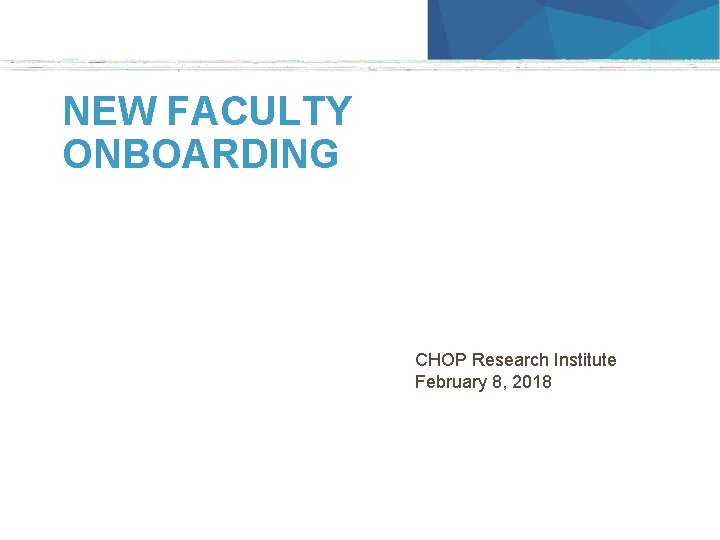 NEW FACULTY ONBOARDING

CHOP Research Institute
February 8, 2018